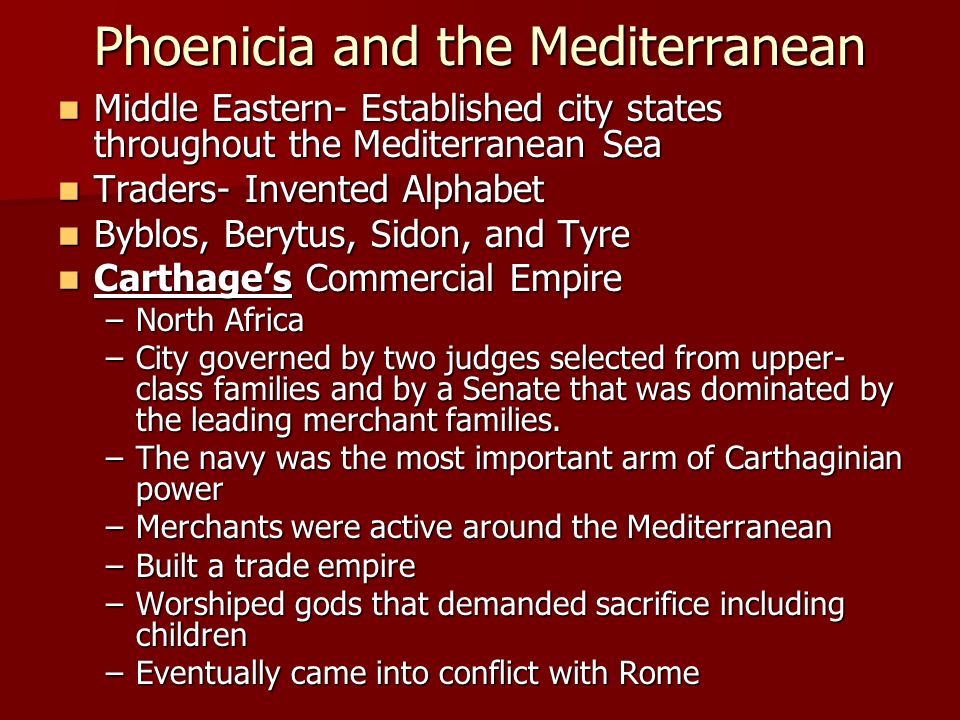 Phoenicia and the Mediterranean

- Middle Eastern- Established city states throughout the Mediterranean Sea
- Traders- Invented Alphabet
- Byblos, Berytus, Sidon, and Tyre
- Carthage's Commercial Empire
  – North Africa
  – City governed by two judges selected from upper-class families and by a Senate that was dominated by the leading merchant families.
  – The navy was the most important arm of Carthaginian power
  – Merchants were active around the Mediterranean
  – Built a trade empire
  – Worshiped gods that demanded sacrifice including children
  – Eventually came into conflict with Rome